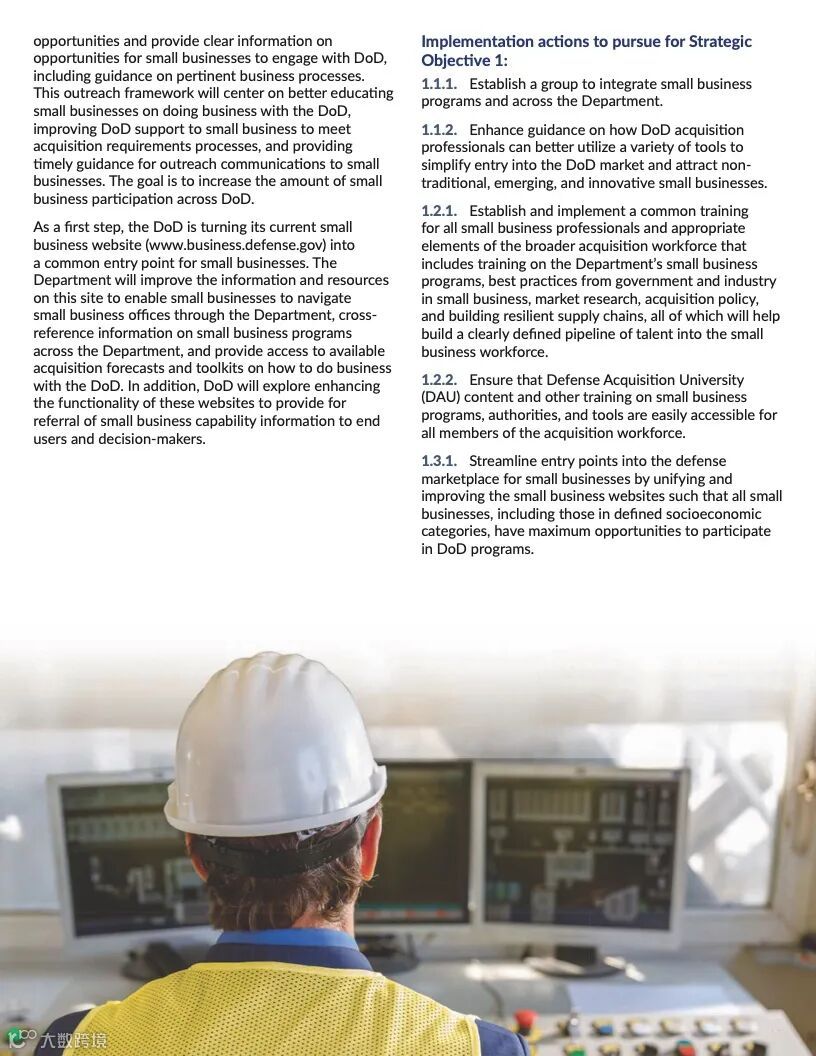 opportunities and provide clear information on opportunities for small businesses to engage with DoD, including guidance on pertinent business processes. This outreach framework will center on better educating small businesses on doing business with the DoD, improving DoD support to small business to meet acquisition requirements processes, and providing timely guidance for outreach communications to small businesses. The goal is to increase the amount of small business participation across DoD.

As a first step, the DoD is turning its current small business website (www.business.defense.gov) into a common entry point for small businesses. The Department will improve the information and resources on this site to enable small businesses to navigate small business offices through the Department, cross-reference information on small business programs across the Department, and provide access to available acquisition forecasts and toolkits on how to do business with the DoD. In addition, DoD will explore enhancing the functionality of these websites to provide for referral of small business capability information to end users and decision-makers.

Implementation actions to pursue for Strategic Objective 1:

1.1.1. Establish a group to integrate small business programs and across the Department.

1.1.2. Enhance guidance on how DoD acquisition professionals can better utilize a variety of tools to simplify entry into the DoD market and attract non-traditional, emerging, and innovative small businesses.

1.2.1. Establish and implement a common training for all small business professionals and appropriate elements of the broader acquisition workforce that includes training on the Department's small business programs, best practices from government and industry in small business, market research, acquisition policy, and building resilient supply chains, all of which will help build a clearly defined pipeline of talent into the small business workforce.

1.2.2. Ensure that Defense Acquisition University (DAU) content and other training on small business programs, authorities, and tools are easily accessible for all members of the acquisition workforce.

1.3.1. Streamline entry points into the defense marketplace for small businesses by unifying and improving the small business websites such that all small businesses, including those in defined socioeconomic categories, have maximum opportunities to participate in DoD programs.

大数跨境